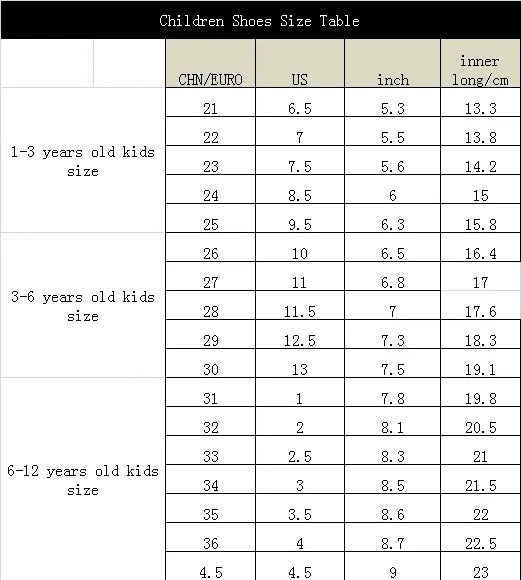 Children Shoes Size Table

| | CHN/EURO | US | inch | inner long/cm |
|---|---|---|---|---|
| 1-3 years old kids size | 21 | 6.5 | 5.3 | 13.3 |
| | 22 | 7 | 5.5 | 13.8 |
| | 23 | 7.5 | 5.6 | 14.2 |
| | 24 | 8.5 | 6 | 15 |
| | 25 | 9.5 | 6.3 | 15.8 |
| 3-6 years old kids size | 26 | 10 | 6.5 | 16.4 |
| | 27 | 11 | 6.8 | 17 |
| | 28 | 11.5 | 7 | 17.6 |
| | 29 | 12.5 | 7.3 | 18.3 |
| | 30 | 13 | 7.5 | 19.1 |
| 6-12 years old kids size | 31 | 1 | 7.8 | 19.8 |
| | 32 | 2 | 8.1 | 20.5 |
| | 33 | 2.5 | 8.3 | 21 |
| | 34 | 3 | 8.5 | 21.5 |
| | 35 | 3.5 | 8.6 | 22 |
| | 36 | 4 | 8.7 | 22.5 |
| | 4.5 | 4.5 | 9 | 23 |